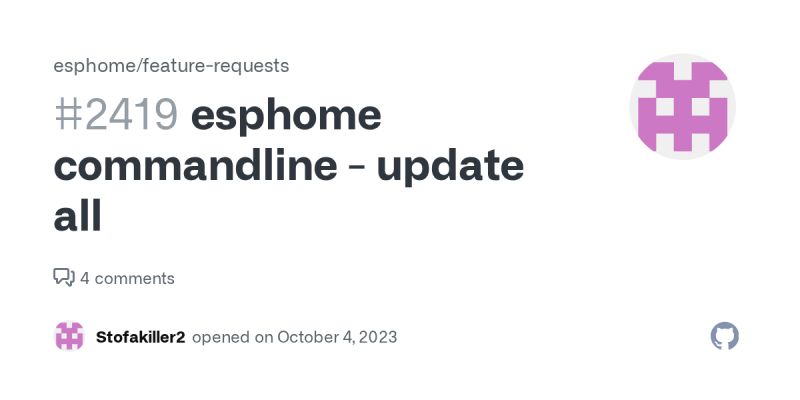 esphome/feature-requests

#2419 esphome commandline - update all

4 comments

Stofakiller2 opened on October 4, 2023